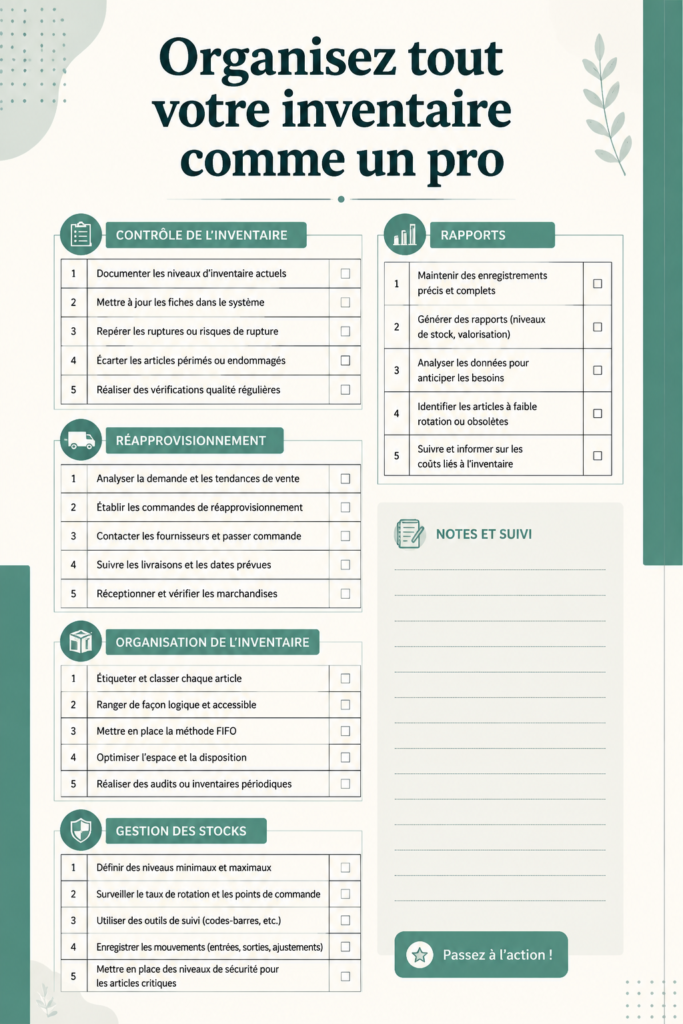 Organisez tout votre inventaire comme un pro

CONTRÔLE DE L'INVENTAIRE

| 1 | Documenter les niveaux d'inventaire actuels | ☐ |
|---|---|---|
| 2 | Mettre à jour les fiches dans le système | ☐ |
| 3 | Repérer les ruptures ou risques de rupture | ☐ |
| 4 | Écarter les articles périmés ou endommagés | ☐ |
| 5 | Réaliser des vérifications qualité régulières | ☐ |

RÉAPPROVISIONNEMENT

| 1 | Analyser la demande et les tendances de vente | ☐ |
|---|---|---|
| 2 | Établir les commandes de réapprovisionnement | ☐ |
| 3 | Contacter les fournisseurs et passer commande | ☐ |
| 4 | Suivre les livraisons et les dates prévues | ☐ |
| 5 | Réceptionner et vérifier les marchandises | ☐ |

ORGANISATION DE L'INVENTAIRE

| 1 | Étiqueter et classer chaque article | ☐ |
|---|---|---|
| 2 | Ranger de façon logique et accessible | ☐ |
| 3 | Mettre en place la méthode FIFO | ☐ |
| 4 | Optimiser l'espace et la disposition | ☐ |
| 5 | Réaliser des audits ou inventaires périodiques | ☐ |

GESTION DES STOCKS

| 1 | Définir des niveaux minimaux et maximaux | ☐ |
|---|---|---|
| 2 | Surveiller le taux de rotation et les points de commande | ☐ |
| 3 | Utiliser des outils de suivi (codes-barres, etc.) | ☐ |
| 4 | Enregistrer les mouvements (entrées, sorties, ajustements) | ☐ |
| 5 | Mettre en place des niveaux de sécurité pour les articles critiques | ☐ |

RAPPORTS

| 1 | Maintenir des enregistrements précis et complets | ☐ |
|---|---|---|
| 2 | Générer des rapports (niveaux de stock, valorisation) | ☐ |
| 3 | Analyser les données pour anticiper les besoins | ☐ |
| 4 | Identifier les articles à faible rotation ou obsolètes | ☐ |
| 5 | Suivre et informer sur les coûts liés à l'inventaire | ☐ |

NOTES ET SUIVI

Passez à l'action !